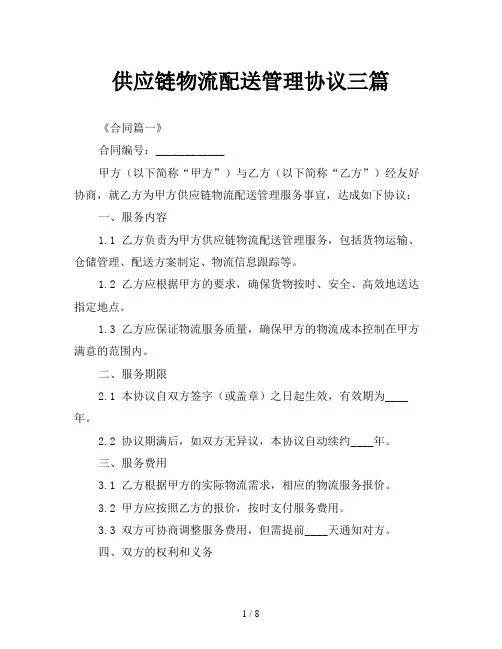 供应链物流配送管理协议三篇

《合同篇一》

合同编号：____________

甲方（以下简称“甲方”）与乙方（以下简称“乙方”）经友好协商，就乙方为甲方供应链物流配送管理服务事宜，达成如下协议：

一、服务内容

1.1 乙方负责为甲方供应链物流配送管理服务，包括货物运输、仓储管理、配送方案制定、物流信息跟踪等。

1.2 乙方应根据甲方的要求，确保货物按时、安全、高效地送达指定地点。

1.3 乙方应保证物流服务质量，确保甲方的物流成本控制在甲方满意的范围内。

二、服务期限

2.1 本协议自双方签字（或盖章）之日起生效，有效期为____年。

2.2 协议期满后，如双方无异议，本协议自动续约____年。

三、服务费用

3.1 乙方根据甲方的实际物流需求，相应的物流服务报价。

3.2 甲方应按照乙方的报价，按时支付服务费用。

3.3 双方可协商调整服务费用，但需提前____天通知对方。

四、双方的权利和义务

1 / 8